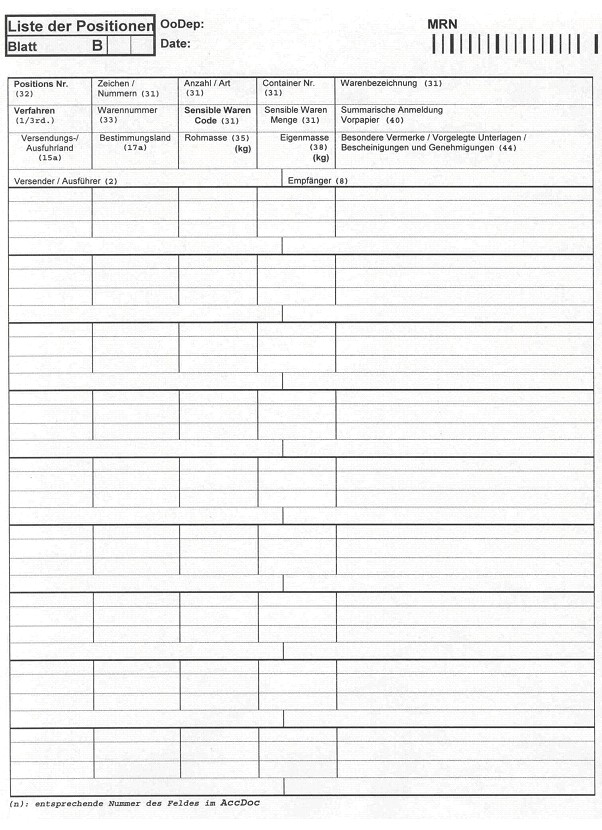 Liste der Positionen
Blatt B

OoDep:
Date:

MRN

| Positions Nr. (32) | Zeichen / Nummern (31) | Anzahl / Art (31) | Container Nr. (31) | Warenbezeichnung (31) |
|---|---|---|---|---|
| Verfahren (1/3rd.) | Warennummer (33) | Sensible Waren Code (31) | Sensible Waren Menge (31) | Summarische Anmeldung Vorpapier (40) |
| Versendungs-/ Ausfuhrland (15a) | Bestimmungsland (17a) | Rohmasse (35) (kg) | Eigenmasse (38) (kg) | Besondere Vermerke / Vorgelegte Unterlagen / Bescheinigungen und Genehmigungen (44) |

Versender / Ausführer (2)
Empfänger (8)

(n): entsprechende Nummer des Feldes im AccDoc